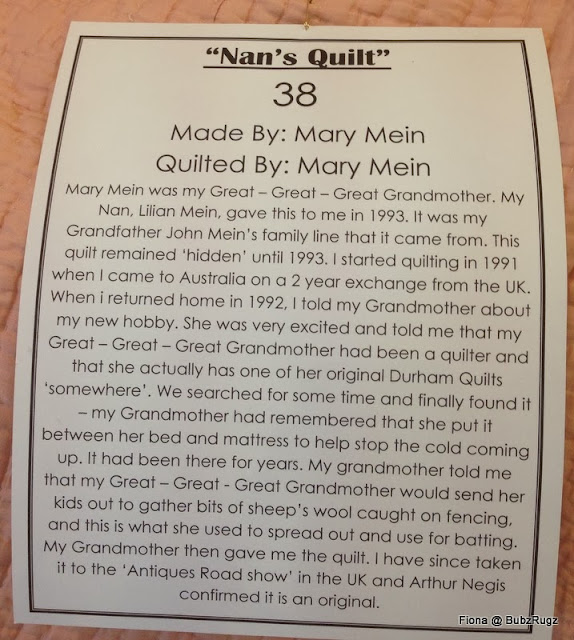 "Nan's Quilt"

38

Made By: Mary Mein

Quilted By: Mary Mein

Mary Mein was my Great – Great – Great Grandmother. My Nan, Lilian Mein, gave this to me in 1993. It was my Grandfather John Mein's family line that it came from. This quilt remained 'hidden' until 1993. I started quilting in 1991 when I came to Australia on a 2 year exchange from the UK. When i returned home in 1992, I told my Grandmother about my new hobby. She was very excited and told me that my Great – Great – Great Grandmother had been a quilter and that she actually has one of her original Durham Quilts 'somewhere'. We searched for some time and finally found it – my Grandmother had remembered that she put it between her bed and mattress to help stop the cold coming up. It had been there for years. My grandmother told me that my Great – Great - Great Grandmother would send her kids out to gather bits of sheep's wool caught on fencing, and this is what she used to spread out and use for batting. My Grandmother then gave me the quilt. I have since taken it to the 'Antiques Road show' in the UK and Arthur Negis confirmed it is an original.

Fiona @ BubzRugz